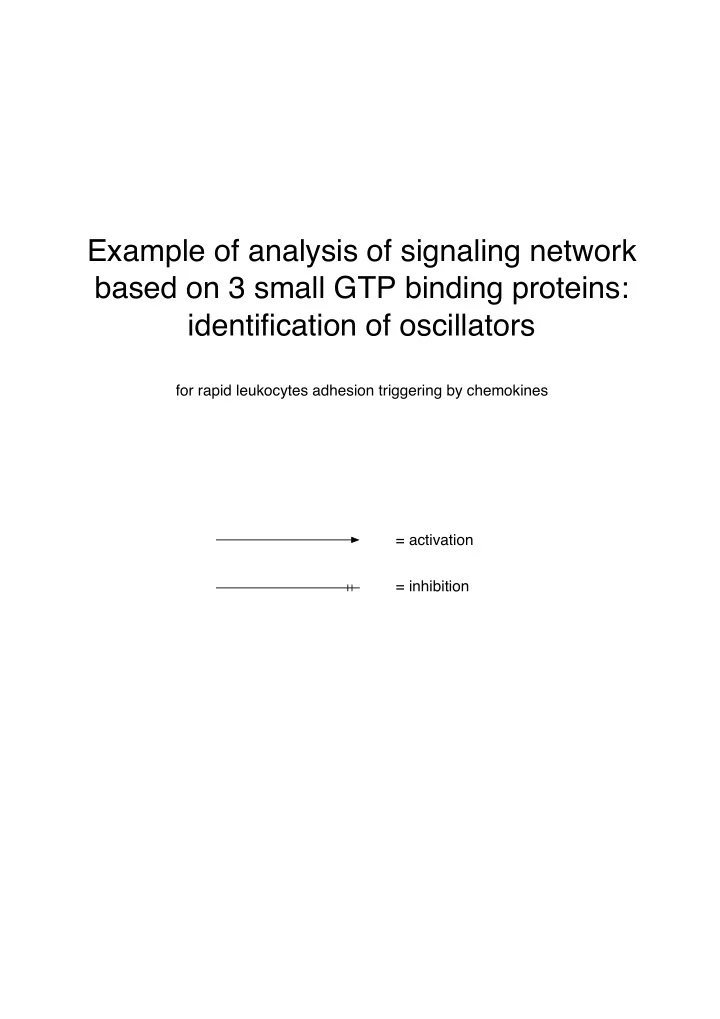 Example of analysis of signaling network based on 3 small GTP binding proteins: identification of oscillators

for rapid leukocytes adhesion triggering by chemokines

= activation

= inhibition